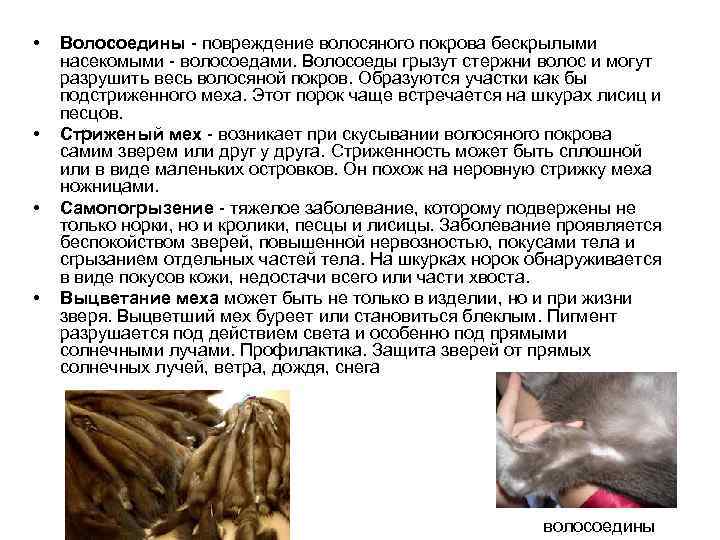 • Волосоедины - повреждение волосяного покрова бескрылыми насекомыми - волосоедами. Волосоеды грызут стержни волос и могут разрушить весь волосяной покров. Образуются участки как бы подстриженного меха. Этот порок чаще встречается на шкурах лисиц и песцов.

• Стриженый мех - возникает при скусывании волосяного покрова самим зверем или друг у друга. Стриженность может быть сплошной или в виде маленьких островков. Он похож на неровную стрижку меха ножницами.

• Самопогрызение - тяжелое заболевание, которому подвержены не только норки, но и кролики, песцы и лисицы. Заболевание проявляется беспокойством зверей, повышенной нервозностью, покусами тела и сгрызанием отдельных частей тела. На шкурках норок обнаруживается в виде покусов кожи, недостачи всего или части хвоста.

• Выцветание меха может быть не только в изделии, но и при жизни зверя. Выцветший мех буреет или становиться блеклым. Пигмент разрушается под действием света и особенно под прямыми солнечными лучами. Профилактика. Защита зверей от прямых солнечных лучей, ветра, дождя, снега

волосоедины